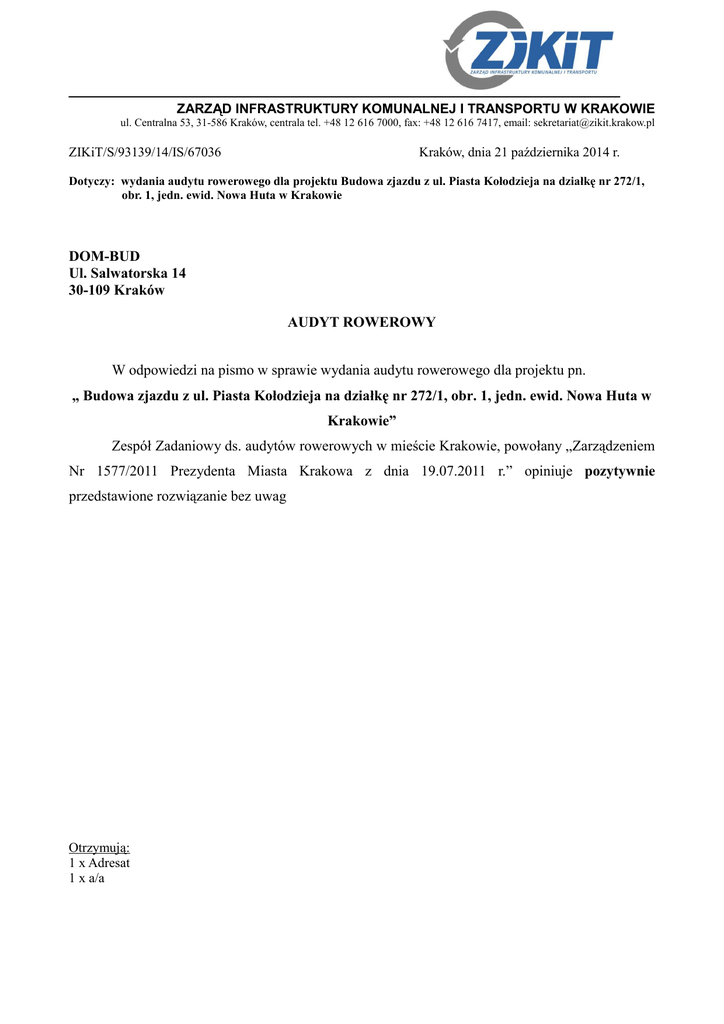 ZIKiT
ZARZĄD INFRASTRUKTURY KOMUNALNEJ I TRANSPORTU

ZARZĄD INFRASTRUKTURY KOMUNALNEJ I TRANSPORTU W KRAKOWIE
ul. Centralna 53, 31-586 Kraków, centrala tel. +48 12 616 7000, fax: +48 12 616 7417, email: sekretariat@zikit.krakow.pl

ZIKiT/S/93139/14/IS/67036 Kraków, dnia 21 października 2014 r.

Dotyczy: wydania audytu rowerowego dla projektu Budowa zjazdu z ul. Piasta Kołodzieja na działkę nr 272/1, obr. 1, jedn. ewid. Nowa Huta w Krakowie

DOM-BUD
Ul. Salwatorska 14
30-109 Kraków

AUDYT ROWEROWY

W odpowiedzi na pismo w sprawie wydania audytu rowerowego dla projektu pn.
„ Budowa zjazdu z ul. Piasta Kołodzieja na działkę nr 272/1, obr. 1, jedn. ewid. Nowa Huta w Krakowie”

Zespół Zadaniowy ds. audytów rowerowych w mieście Krakowie, powołany „Zarządzeniem Nr 1577/2011 Prezydenta Miasta Krakowa z dnia 19.07.2011 r.” opiniuje pozytywnie przedstawione rozwiązanie bez uwag

Otrzymują:
1 x Adresat
1 x a/a